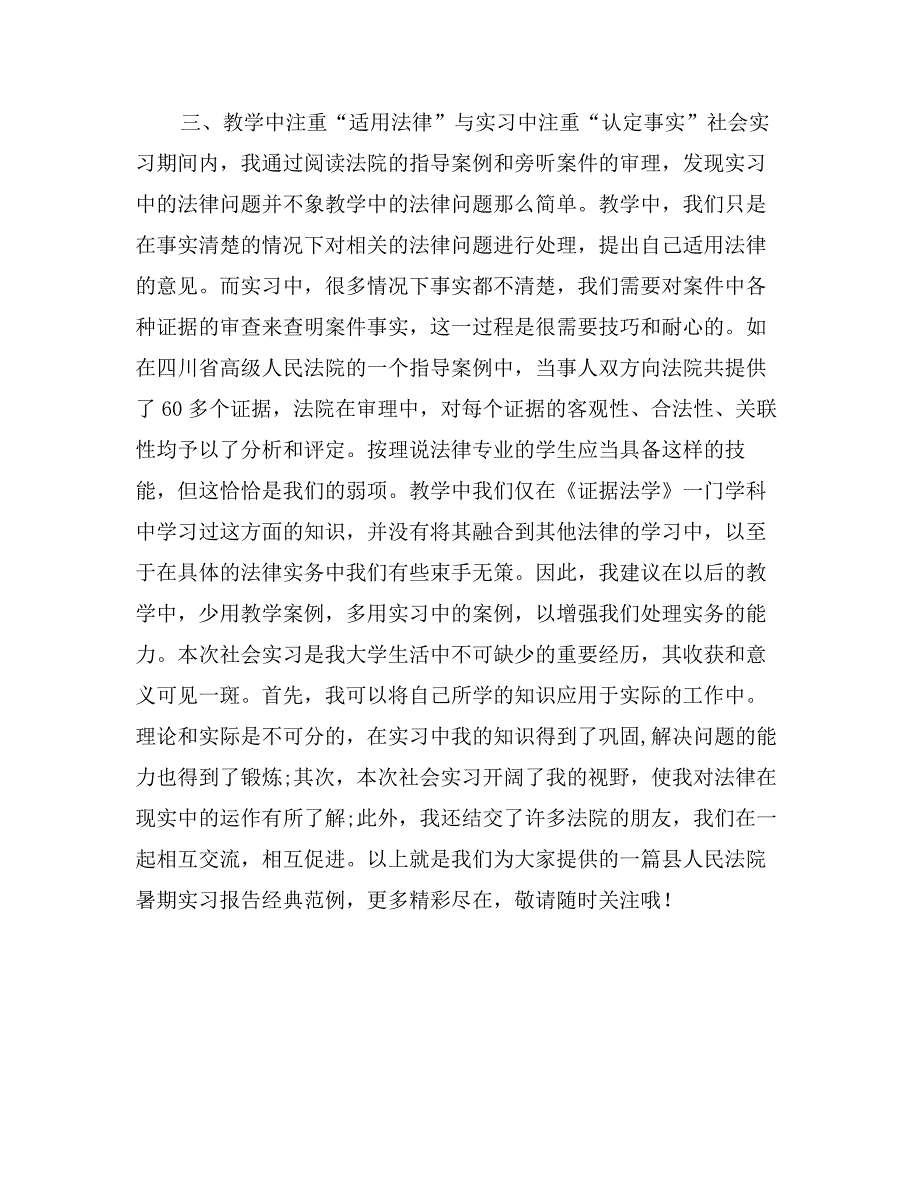 三、教学中注重“适用法律”与实习中注重“认定事实”社会实习期间内，我通过阅读法院的指导案例和旁听案件的审理，发现实习中的法律问题并不象教学中的法律问题那么简单。教学中，我们只是在事实清楚的情况下对相关的法律问题进行处理，提出自己适用法律的意见。而实习中，很多情况下事实都不清楚，我们需要对案件中各种证据的审查来查明案件事实，这一过程是很需要技巧和耐心的。如在四川省高级人民法院的一个指导案例中，当事人双方向法院共提供了 60 多个证据，法院在审理中，对每个证据的客观性、合法性、关联性均予以了分析和评定。按理说法律专业的学生应当具备这样的技能，但这恰恰是我们的弱项。教学中我们仅在《证据法学》一门学科中学习过这方面的知识，并没有将其融合到其他法律的学习中，以至于在具体的法律实务中我们有些束手无策。因此，我建议在以后的教学中，少用教学案例，多用实习中的案例，以增强我们处理实务的能力。本次社会实习是我大学生活中不可缺少的重要经历，其收获和意义可见一斑。首先，我可以将自己所学的知识应用于实际的工作中。理论和实际是不可分的，在实习中我的知识得到了巩固,解决问题的能力也得到了锻炼;其次，本次社会实习开阔了我的视野，使我对法律在现实中的运作有所了解;此外，我还结交了许多法院的朋友，我们在一起相互交流，相互促进。以上就是我们为大家提供的一篇县人民法院暑期实习报告经典范例，更多精彩尽在，敬请随时关注哦！